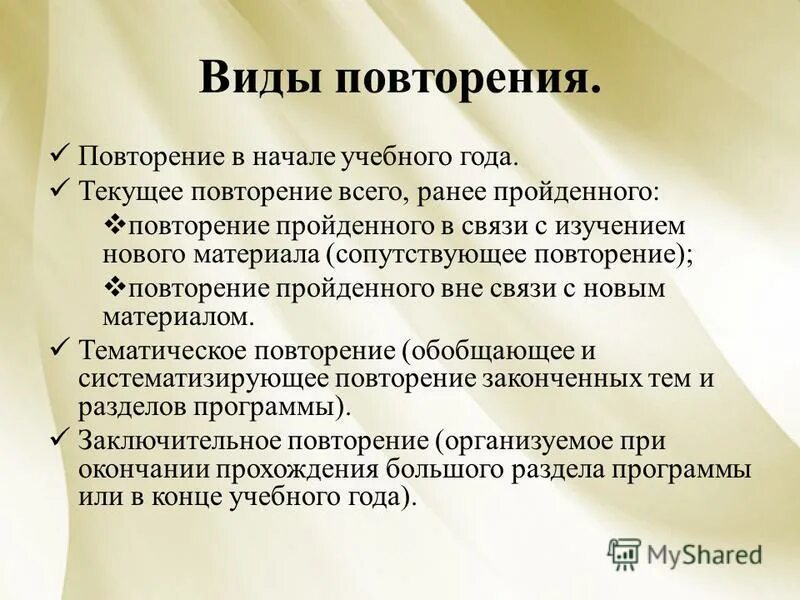 Виды повторения.

✓ Повторение в начале учебного года.

✓ Текущее повторение всего, ранее пройденного:

❖повторение пройденного в связи с изучением нового материала (сопутствующее повторение);

❖повторение пройденного вне связи с новым материалом.

✓ Тематическое повторение (обобщающее и систематизирующее повторение законченных тем и разделов программы).

✓ Заключительное повторение (организуемое при окончании прохождения большого раздела программы или в конце учебного года).

MyShared